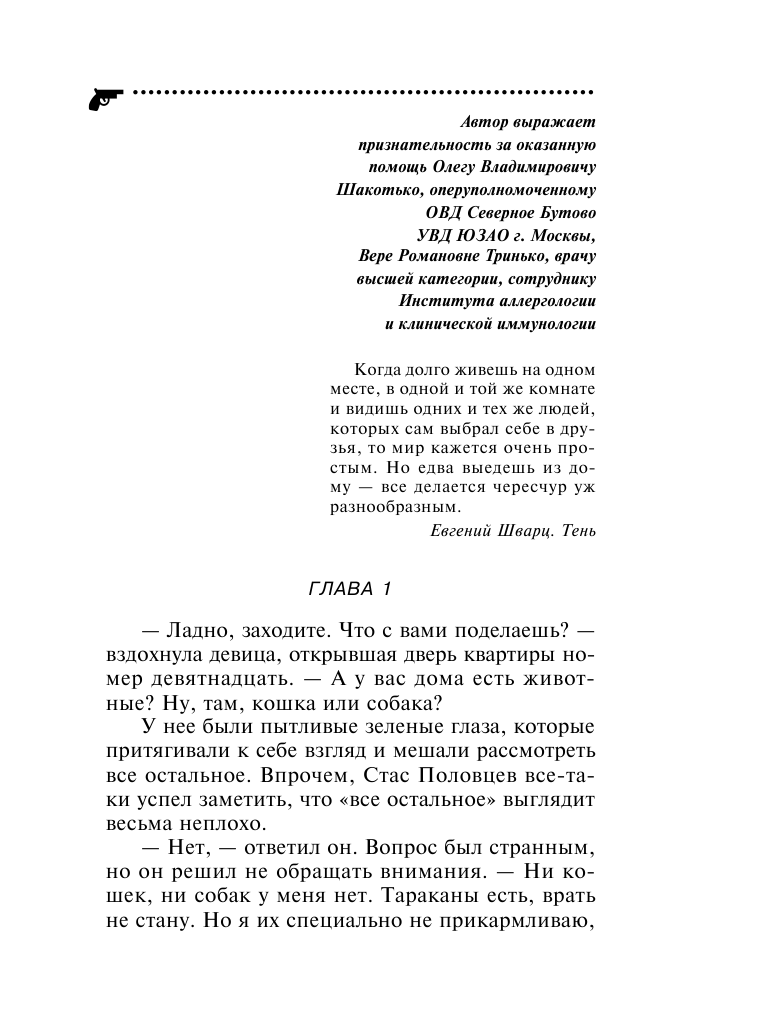 Автор выражает признательность за оказанную помощь Олегу Владимировичу Шакотько, оперуполномоченному ОВД Северное Бутово УВД ЮЗАО г. Москвы, Вере Романовне Тринько, врачу высшей категории, сотруднику Института аллергологии и клинической иммунологии

Когда долго живешь на одном месте, в одной и той же комнате и видишь одних и тех же людей, которых сам выбрал себе в друзья, то мир кажется очень простым. Но едва выедешь из дому — все делается чересчур уж разнообразным.

Евгений Шварц. Тень

ГЛАВА 1

— Ладно, заходите. Что с вами поделаешь? — вздохнула девица, открывшая дверь квартиры номер девятнадцать. — А у вас дома есть животные? Ну, там, кошка или собака?

У нее были пытливые зеленые глаза, которые притягивали к себе взгляд и мешали рассмотреть все остальное. Впрочем, Стас Половцев все-таки успел заметить, что «все остальное» выглядит весьма неплохо.

— Нет, — ответил он. Вопрос был странным, но он решил не обращать внимания. — Ни кошек, ни собак у меня нет. Тараканы есть, врать не стану. Но я их специально не прикармливаю,